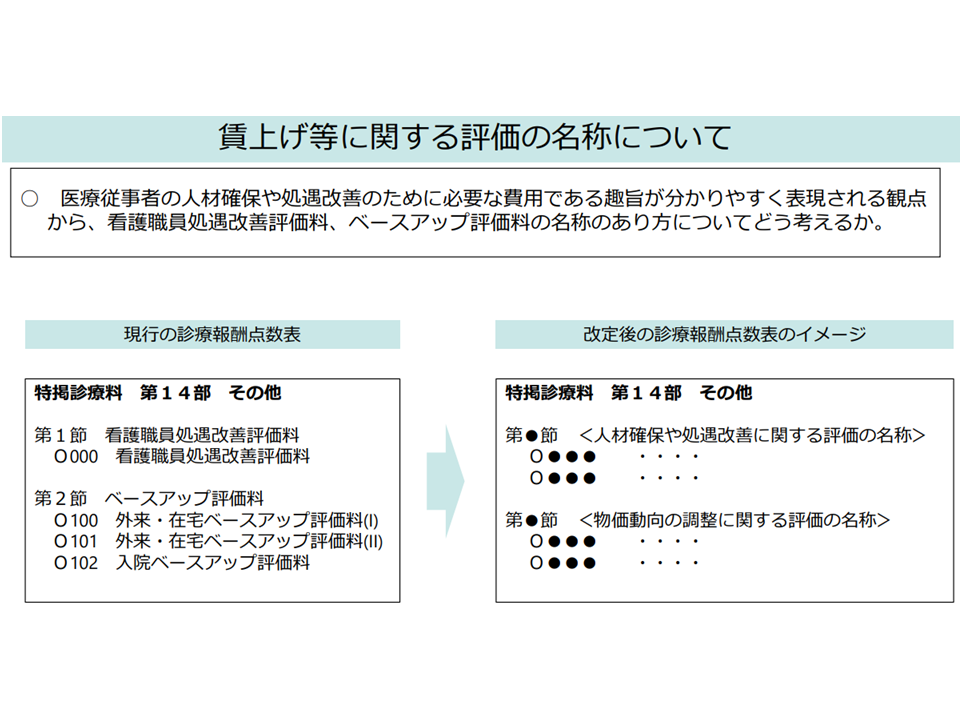 賃上げ等に関する評価の名称について

○　医療従事者の人材確保や処遇改善のために必要な費用である趣旨が分かりやすく表現される観点から、看護職員処遇改善評価料、ベースアップ評価料の名称のあり方についてどう考えるか。

現行の診療報酬点数表

特掲診療料　第１４部　その他

第１節　看護職員処遇改善評価料
　O000　看護職員処遇改善評価料

第２節　ベースアップ評価料
　O100　外来・在宅ベースアップ評価料(I)
　O101　外来・在宅ベースアップ評価料(II)
　O102　入院ベースアップ評価料

改定後の診療報酬点数表のイメージ

特掲診療料　第１４部　その他

第●節　＜人材確保や処遇改善に関する評価の名称＞
　O●●●　・・・・
　O●●●　・・・・

第●節　＜物価動向の調整に関する評価の名称＞
　O●●●　・・・・
　O●●●　・・・・